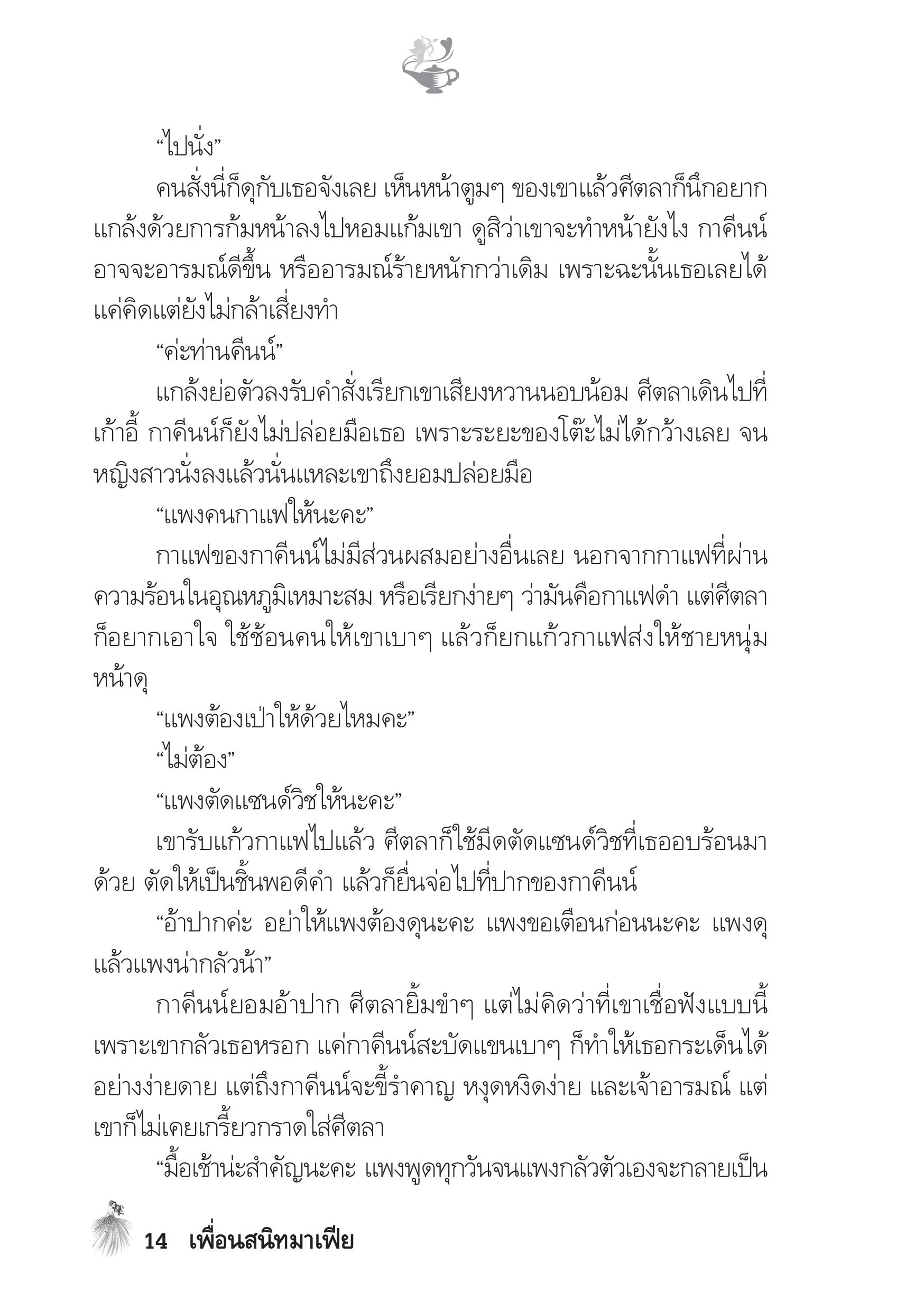 “ไปนั่ง”

คนสั่งนี่ก็ดุกับเธอจังเลย เห็นหน้าตูมๆ ของเขาแล้วศีตลาก็นึกอยากแกล้งด้วยการก้มหน้าลงไปหอมแก้มเขา ดูสิว่าเขาจะทำหน้ายังไง กาคีนน์อาจจะอารมณ์ดีขึ้น หรืออารมณ์ร้ายหนักกว่าเดิม เพราะฉะนั้นเธอเลยได้แค่คิดแต่ยังไม่กล้าเสี่ยงทำ

“ค่ะท่านคีนน์”

แกล้งย่อตัวลงรับคำสั่งเรียกเขาเสียงหวานนอบน้อม ศีตลาเดินไปที่เก้าอี้ กาคีนน์ก็ยังไม่ปล่อยมือเธอ เพราะระยะของโต๊ะไม่ได้กว้างเลย จนหญิงสาวนั่งลงแล้วนั่นแหละเขาถึงยอมปล่อยมือ

“แพงคนกาแฟให้นะคะ”

กาแฟของกาคีนน์ไม่มีส่วนผสมอย่างอื่นเลย นอกจากกาแฟที่ผ่านความร้อนในอุณหภูมิเหมาะสม หรือเรียกง่ายๆ ว่ามันคือกาแฟดำ แต่ศีตลาก็อยากเอาใจ ใช้ช้อนคนให้เขาเบาๆ แล้วก็ยกแก้วกาแฟส่งให้ชายหนุ่มหน้าดุ

“แพงต้องเป่าให้ด้วยไหมคะ”

“ไม่ต้อง”

“แพงตัดแซนด์วิชให้นะคะ”

เขารับแก้วกาแฟไปแล้ว ศีตลาก็ใช้มีดตัดแซนด์วิชที่เธออบร้อนมาด้วย ตัดให้เป็นชิ้นพอดีคำ แล้วก็ยื่นจ่อไปที่ปากของกาคีนน์

“อ้าปากค่ะ อย่าให้แพงต้องดุนะคะ แพงขอเตือนก่อนนะคะ แพงดุแล้วแพงน่ากลัวน้า”

กาคีนน์ยอมอ้าปาก ศีตลายิ้มขำๆ แต่ไม่คิดว่าที่เขาเชื่อฟังแบบนี้เพราะเขากลัวเธอหรอก แค่กาคีนน์สะบัดแขนเบาๆ ก็ทำให้เธอกระเด็นได้อย่างง่ายดาย แต่ถึงกาคีนน์จะขี้รำคาญ หงุดหงิดง่าย และเจ้าอารมณ์ แต่เขาก็ไม่เคยเกรี้ยวกราดใส่ศีตลา

“มื้อเช้าน่ะสำคัญนะคะ แพงพูดทุกวันจนแพงกลัวตัวเองจะกลายเป็น

14 เพื่อนสนิทมาเฟีย